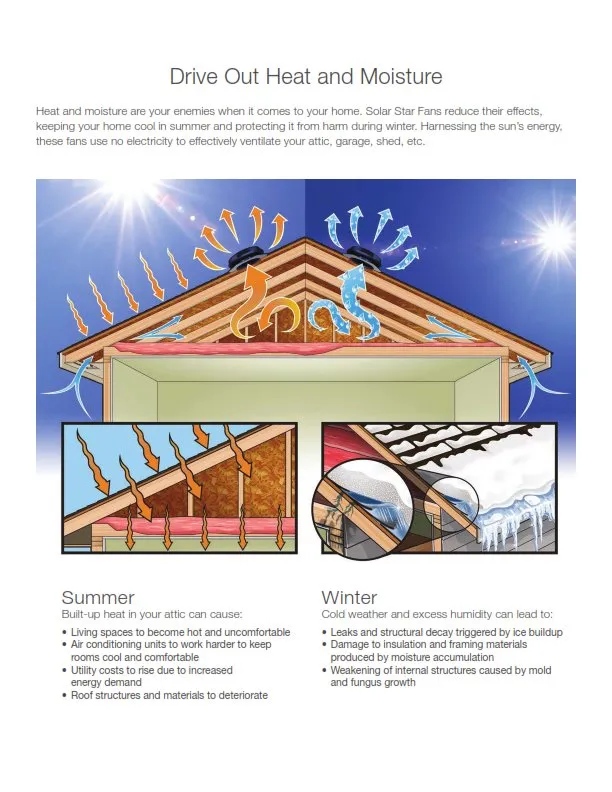 Drive Out Heat and Moisture

Heat and moisture are your enemies when it comes to your home. Solar Star Fans reduce their effects, keeping your home cool in summer and protecting it from harm during winter. Harnessing the sun's energy, these fans use no electricity to effectively ventilate your attic, garage, shed, etc.

Summer
Built-up heat in your attic can cause:

• Living spaces to become hot and uncomfortable
• Air conditioning units to work harder to keep rooms cool and comfortable
• Utility costs to rise due to increased energy demand
• Roof structures and materials to deteriorate

Winter
Cold weather and excess humidity can lead to:

• Leaks and structural decay triggered by ice buildup
• Damage to insulation and framing materials produced by moisture accumulation
• Weakening of internal structures caused by mold and fungus growth